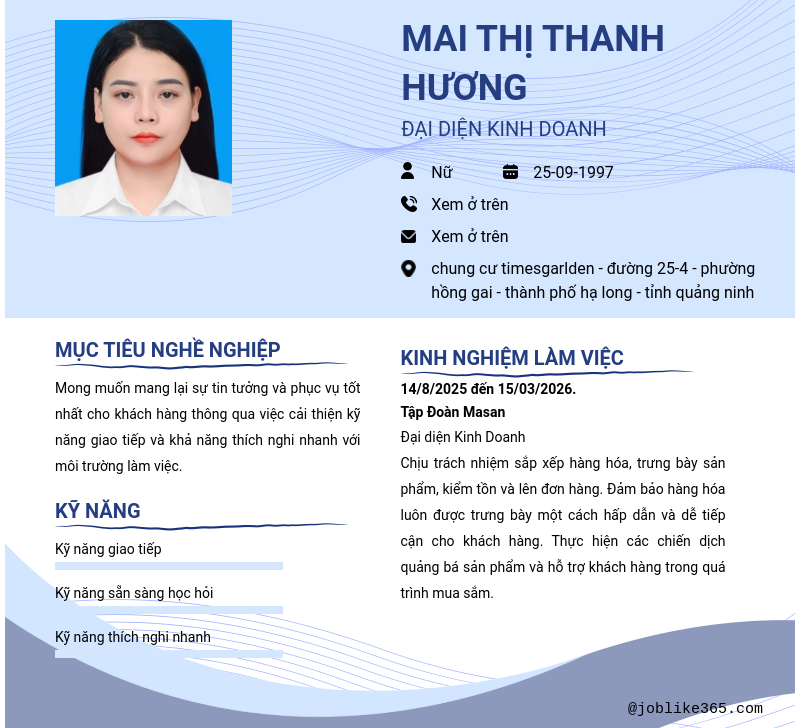 MAI THỊ THANH HƯƠNG

ĐẠI DIỆN KINH DOANH

Nữ

25-09-1997

Xem ở trên

Xem ở trên

chung cư timesgarlden - đường 25-4 - phường hồng gai - thành phố hạ long - tỉnh quảng ninh

MỤC TIÊU NGHỀ NGHIỆP

Mong muốn mang lại sự tin tưởng và phục vụ tốt nhất cho khách hàng thông qua việc cải thiện kỹ năng giao tiếp và khả năng thích nghi nhanh với môi trường làm việc.

KỸ NĂNG

Kỹ năng giao tiếp

Kỹ năng sẵn sàng học hỏi

Kỹ năng thích nghi nhanh

KINH NGHIỆM LÀM VIỆC

14/8/2025 đến 15/03/2026.

Tập Đoàn Masan

Đại diện Kinh Doanh

Chịu trách nhiệm sắp xếp hàng hóa, trưng bày sản phẩm, kiểm tồn và lên đơn hàng. Đảm bảo hàng hóa luôn được trưng bày một cách hấp dẫn và dễ tiếp cận cho khách hàng. Thực hiện các chiến dịch quảng bá sản phẩm và hỗ trợ khách hàng trong quá trình mua sắm.

@joblike365.com